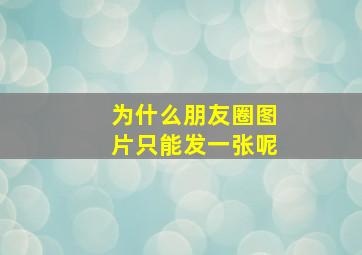 为什么朋友圈图片只能发一张呢